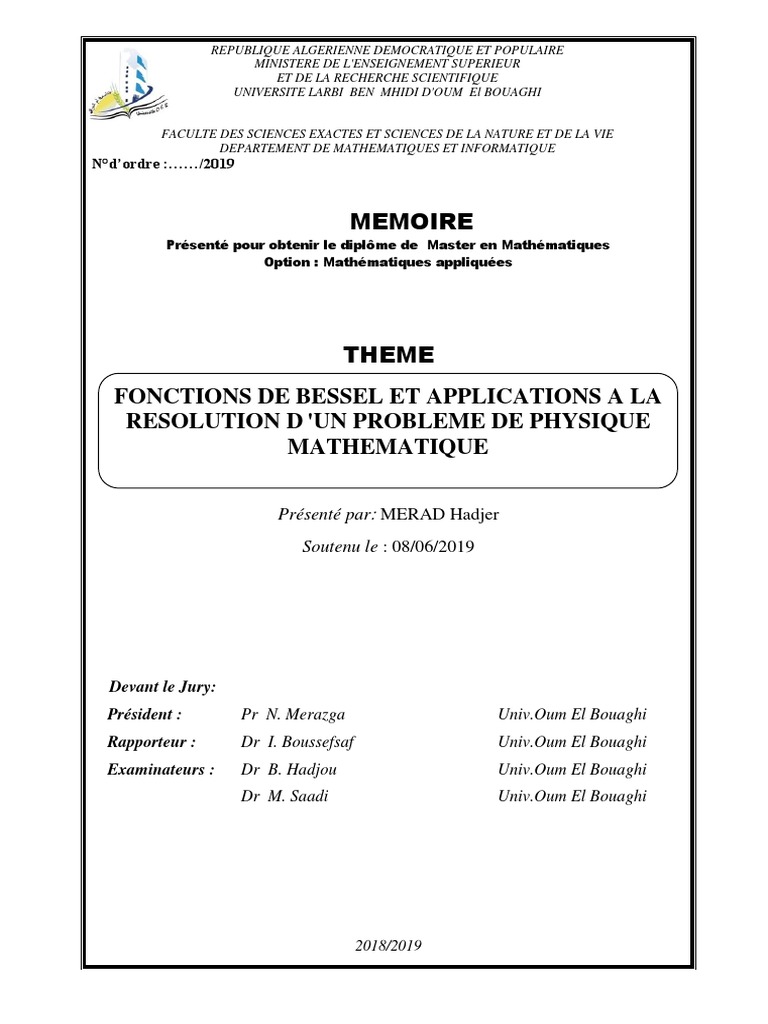 REPUBLIQUE ALGERIENNE DEMOCRATIQUE ET POPULAIRE
MINISTERE DE L'ENSEIGNEMENT SUPERIEUR
ET DE LA RECHERCHE SCIENTIFIQUE
UNIVERSITE LARBI BEN MHIDI D'OUM El BOUAGHI

FACULTE DES SCIENCES EXACTES ET SCIENCES DE LA NATURE ET DE LA VIE
DEPARTEMENT DE MATHEMATIQUES ET INFORMATIQUE

N°d'ordre :……/2019

MEMOIRE

Présenté pour obtenir le diplôme de Master en Mathématiques
Option : Mathématiques appliquées

THEME

FONCTIONS DE BESSEL ET APPLICATIONS A LA RESOLUTION D 'UN PROBLEME DE PHYSIQUE MATHEMATIQUE

Présenté par: MERAD Hadjer

Soutenu le : 08/06/2019

Devant le Jury:

| | | |
|---|---|---|
| Président : | Pr N. Merazga | Univ.Oum El Bouaghi |
| Rapporteur : | Dr I. Boussefsaf | Univ.Oum El Bouaghi |
| Examinateurs : | Dr B. Hadjou | Univ.Oum El Bouaghi |
| | Dr M. Saadi | Univ.Oum El Bouaghi |

2018/2019